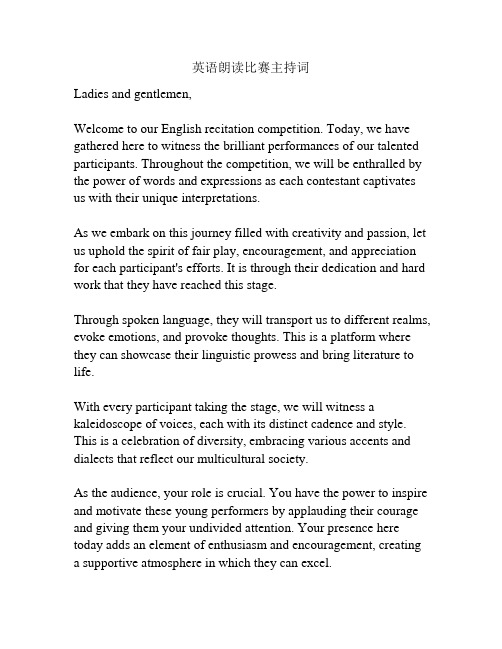 英语朗读比赛主持词

Ladies and gentlemen,

Welcome to our English recitation competition. Today, we have gathered here to witness the brilliant performances of our talented participants. Throughout the competition, we will be enthralled by the power of words and expressions as each contestant captivates us with their unique interpretations.

As we embark on this journey filled with creativity and passion, let us uphold the spirit of fair play, encouragement, and appreciation for each participant's efforts. It is through their dedication and hard work that they have reached this stage.

Through spoken language, they will transport us to different realms, evoke emotions, and provoke thoughts. This is a platform where they can showcase their linguistic prowess and bring literature to life.

With every participant taking the stage, we will witness a kaleidoscope of voices, each with its distinct cadence and style. This is a celebration of diversity, embracing various accents and dialects that reflect our multicultural society.

As the audience, your role is crucial. You have the power to inspire and motivate these young performers by applauding their courage and giving them your undivided attention. Your presence here today adds an element of enthusiasm and encouragement, creating a supportive atmosphere in which they can excel.